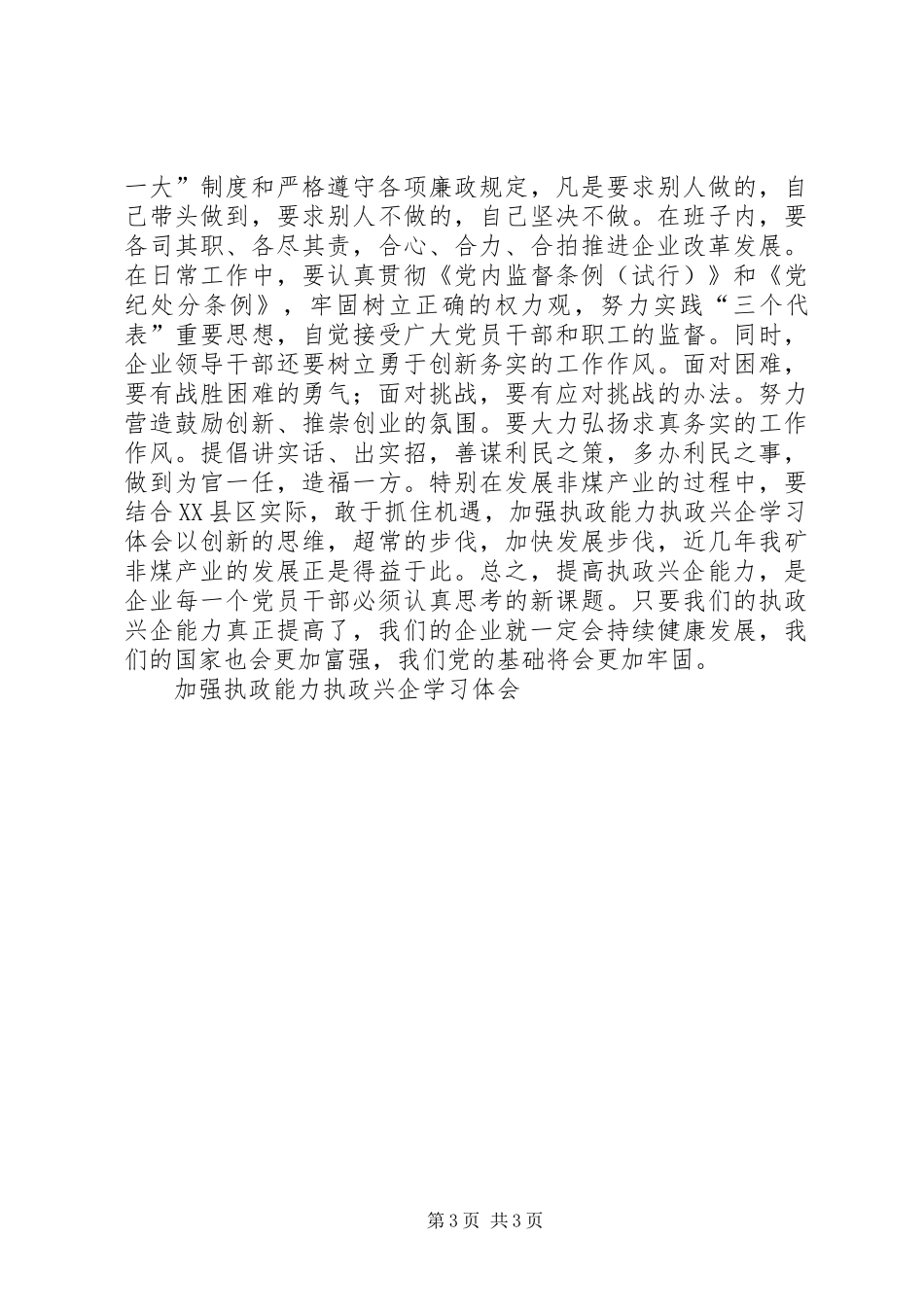 一大”制度和严格遵守各项廉政规定，凡是要求别人做的，自己带头做到，要求别人不做的，自己坚决不做。在班子内，要各司其职、各尽其责，合心、合力、合拍推进企业改革发展。在日常工作中，要认真贯彻《党内监督条例（试行）》和《党纪处分条例》，牢固树立正确的权力观，努力实践“三个代表”重要思想，自觉接受广大党员干部和职工的监督。同时，企业领导干部还要树立勇于创新务实的工作作风。面对困难，要有战胜困难的勇气；面对挑战，要有应对挑战的办法。努力营造鼓励创新、推崇创业的氛围。要大力弘扬求真务实的工作作风。提倡讲实话、出实招，善谋利民之策，多办利民之事，做到为官一任，造福一方。特别在发展非煤产业的过程中，要结合XX县区实际，敢于抓住机遇，加强执政能力执政兴企学习体会以创新的思维，超常的步伐，加快发展步伐，近几年我矿非煤产业的发展正是得益于此。总之，提高执政兴企能力，是企业每一个党员干部必须认真思考的新课题。只要我们的执政兴企能力真正提高了，我们的企业就一定会持续健康发展，我们的国家也会更加富强，我们党的基础将会更加牢固。

加强执政能力执政兴企学习体会

第3页 共3页